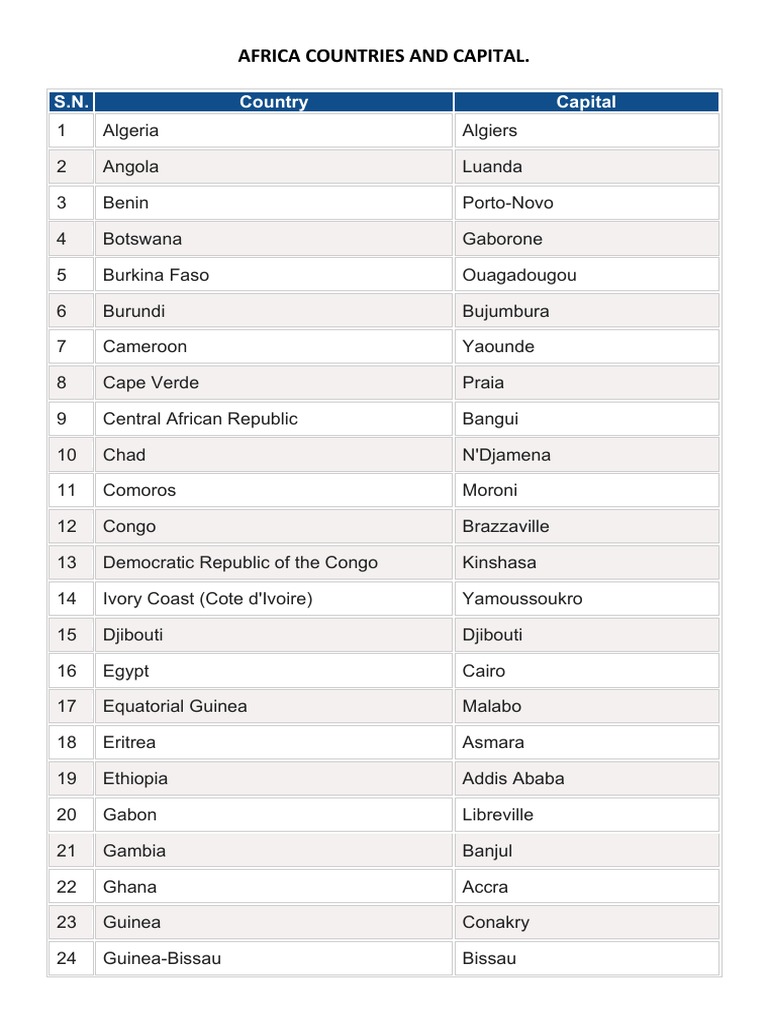 AFRICA COUNTRIES AND CAPITAL.

| S.N. | Country | Capital |
|---|---|---|
| 1 | Algeria | Algiers |
| 2 | Angola | Luanda |
| 3 | Benin | Porto-Novo |
| 4 | Botswana | Gaborone |
| 5 | Burkina Faso | Ouagadougou |
| 6 | Burundi | Bujumbura |
| 7 | Cameroon | Yaounde |
| 8 | Cape Verde | Praia |
| 9 | Central African Republic | Bangui |
| 10 | Chad | N'Djamena |
| 11 | Comoros | Moroni |
| 12 | Congo | Brazzaville |
| 13 | Democratic Republic of the Congo | Kinshasa |
| 14 | Ivory Coast (Cote d'Ivoire) | Yamoussoukro |
| 15 | Djibouti | Djibouti |
| 16 | Egypt | Cairo |
| 17 | Equatorial Guinea | Malabo |
| 18 | Eritrea | Asmara |
| 19 | Ethiopia | Addis Ababa |
| 20 | Gabon | Libreville |
| 21 | Gambia | Banjul |
| 22 | Ghana | Accra |
| 23 | Guinea | Conakry |
| 24 | Guinea-Bissau | Bissau |